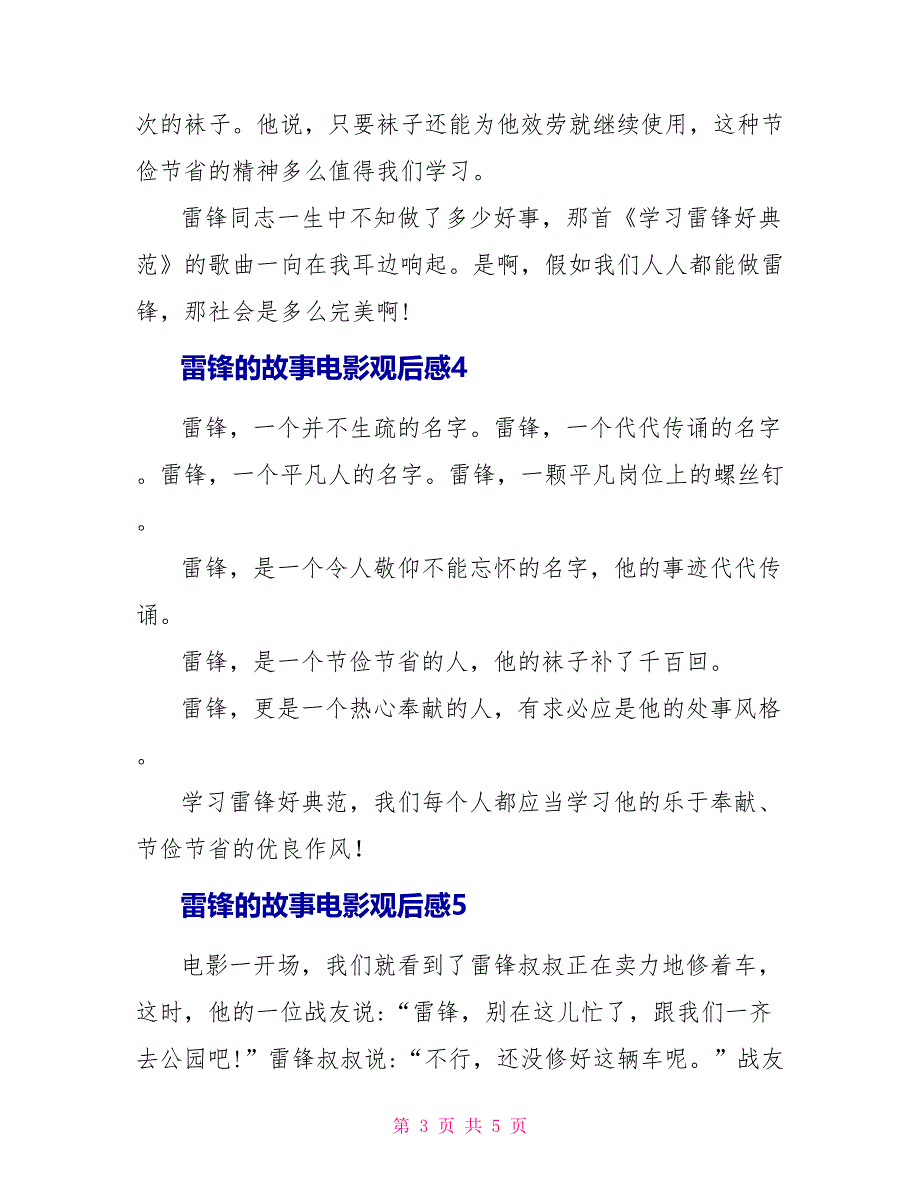 次的袜子。他说，只要袜子还能为他效劳就继续使用，这种节俭节省的精神多么值得我们学习。

雷锋同志一生中不知做了多少好事，那首《学习雷锋好典范》的歌曲一向在我耳边响起。是啊，假如我们人人都能做雷锋，那社会是多么完美啊！

雷锋的故事电影观后感4

雷锋，一个并不生疏的名字。雷锋，一个代代传诵的名字。雷锋，一个平凡人的名字。雷锋，一颗平凡岗位上的螺丝钉。

雷锋，是一个令人敬仰不能忘怀的名字，他的事迹代代传诵。

雷锋，是一个节俭节省的人，他的袜子补了千百回。

雷锋，更是一个热心奉献的人，有求必应是他的处事风格。

学习雷锋好典范，我们每个人都应当学习他的乐于奉献、节俭节省的优良作风！

雷锋的故事电影观后感5

电影一开场，我们就看到了雷锋叔叔正在卖力地修着车，这时，他的一位战友说：“雷锋，别在这儿忙了，跟我们一齐去公园吧！”雷锋叔叔说：“不行，还没修好这辆车呢。”战友

第 3 页 共 5 页